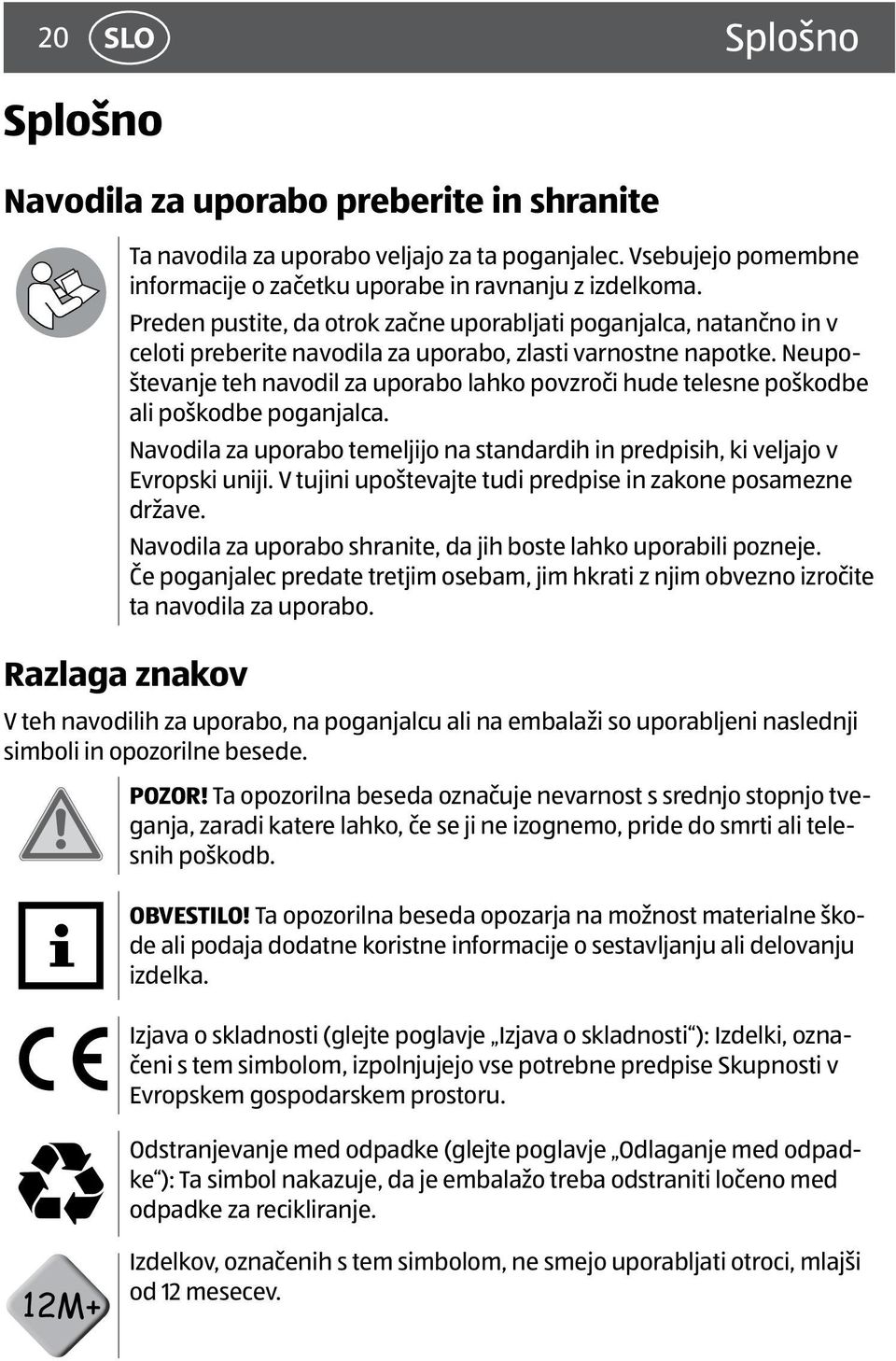 20 SLO Splošno

Splošno

Navodila za uporabo preberite in shranite

Ta navodila za uporabo veljajo za ta poganjalec. Vsebujejo pomembne informacije o začetku uporabe in ravnanju z izdelkoma.

Preden pustite, da otrok začne uporabljati poganjalca, natančno in v celoti preberite navodila za uporabo, zlasti varnostne napotke. Neupoštevanje teh navodil za uporabo lahko povzroči hude telesne poškodbe ali poškodbe poganjalca.

Navodila za uporabo temeljijo na standardih in predpisih, ki veljajo v Evropski uniji. V tujini upoštevajte tudi predpise in zakone posamezne države.

Navodila za uporabo shranite, da jih boste lahko uporabili pozneje. Če poganjalec predate tretjim osebam, jim hkrati z njim obvezno izročite ta navodila za uporabo.

Razlaga znakov

V teh navodilih za uporabo, na poganjalcu ali na embalaži so uporabljeni naslednji simboli in opozorilne besede.

POZOR! Ta opozorilna beseda označuje nevarnost s srednjo stopnjo tveganja, zaradi katere lahko, če se ji ne izognemo, pride do smrti ali telesnih poškodb.

OBVESTILO! Ta opozorilna beseda opozarja na možnost materialne škode ali podaja dodatne koristne informacije o sestavljanju ali delovanju izdelka.

Izjava o skladnosti (glejte poglavje „Izjava o skladnosti“): Izdelki, označeni s tem simbolom, izpolnjujejo vse potrebne predpise Skupnosti v Evropskem gospodarskem prostoru.

Odstranjevanje med odpadke (glejte poglavje „Odlaganje med odpadke“): Ta simbol nakazuje, da je embalažo treba odstraniti ločeno med odpadke za recikliranje.

12M+

Izdelkov, označenih s tem simbolom, ne smejo uporabljati otroci, mlajši od 12 mesecev.